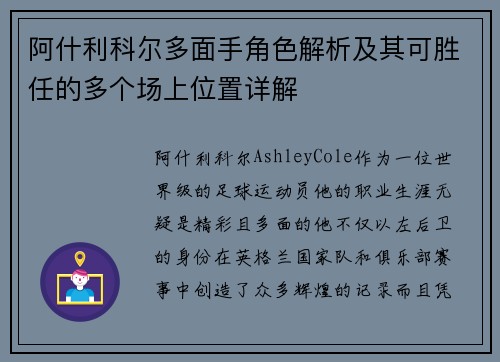 阿什利科尔多面手角色解析及其可胜任的多个场上位置详解

阿什利科尔AshleyCole作为一位世界级的足球运动员他的职业生涯无疑是精彩且多面的他不仅以左后卫的身份在英格兰国家队和俱乐部赛事中创造了众多辉煌的记录而且凭